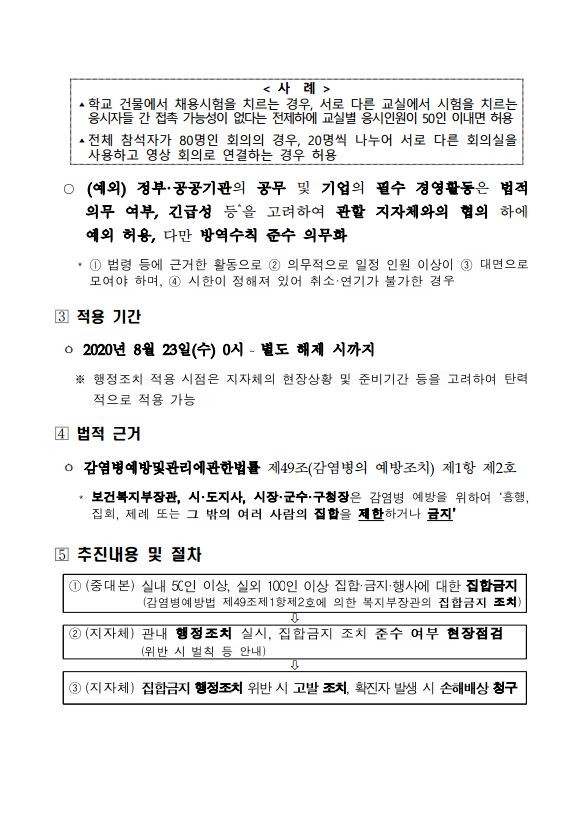 < 사 례 >

▲ 학교 건물에서 채용시험을 치르는 경우, 서로 다른 교실에서 시험을 치르는 응시자들 간 접촉 가능성이 없다는 전제하에 교실별 응시인원이 50인 이내면 허용

▲ 전체 참석자가 80명인 회의의 경우, 20명씩 나누어 서로 다른 회의실을 사용하고 영상 회의로 연결하는 경우 허용

○ (예외) 정부·공공기관의 공무 및 기업의 필수 경영활동은 법적 의무 여부, 긴급성 등*을 고려하여 관할 지자체와의 협의 하에 예외 허용, 다만 방역수칙 준수 의무화

* ① 법령 등에 근거한 활동으로 ② 의무적으로 일정 인원 이상이 ③ 대면으로 모여야 하며, ④ 시한이 정해져 있어 취소·연기가 불가한 경우

3 적용 기간

○ 2020년 8월 23일(수) 0시 - 별도 해제 시까지

※ 행정조치 적용 시점은 지자체의 현장상황 및 준비기간 등을 고려하여 탄력적으로 적용 가능

4 법적 근거

○ 감염병예방및관리에관한법률 제49조(감염병의 예방조치) 제1항 제2호

* 보건복지부장관, 시·도지사, 시장·군수·구청장은 감염병 예방을 위하여 '흥행, 집회, 제례 또는 그 밖의 여러 사람의 집합을 제한하거나 금지'

5 추진내용 및 절차

① (중대본) 실내 50인 이상, 실외 100인 이상 집합·금지·행사에 대한 집합금지
(감염병예방법 제49조제1항제2호에 의한 복지부장관의 집합금지 조치)

⇩

② (지자체) 관내 행정조치 실시, 집합금지 조치 준수 여부 현장점검
(위반 시 벌칙 등 안내)

⇩

③ (지자체) 집합금지 행정조치 위반 시 고발 조치, 확진자 발생 시 손해배상 청구